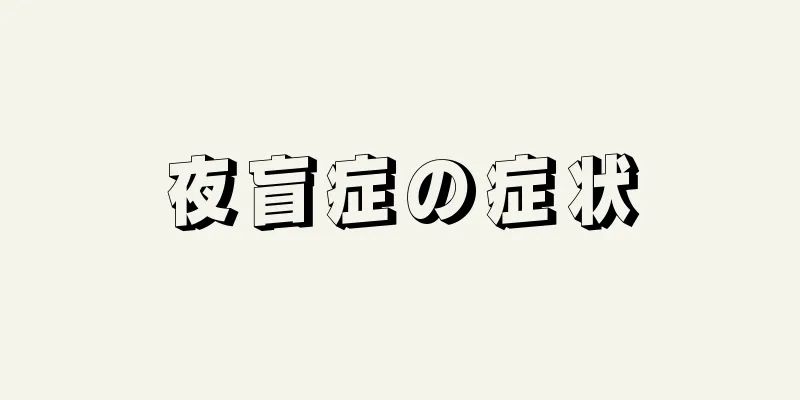 夜盲症の症状